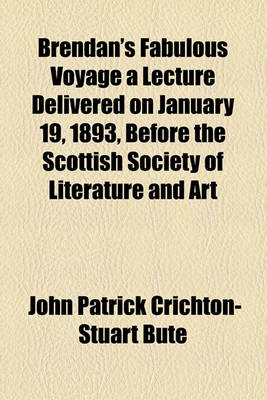 Brendan's Fabulous Voyage a Lecture Delivered on January 19, 1893, Before the Scottish Society of Literature and Art

John Patrick Crichton-Stuart Bute